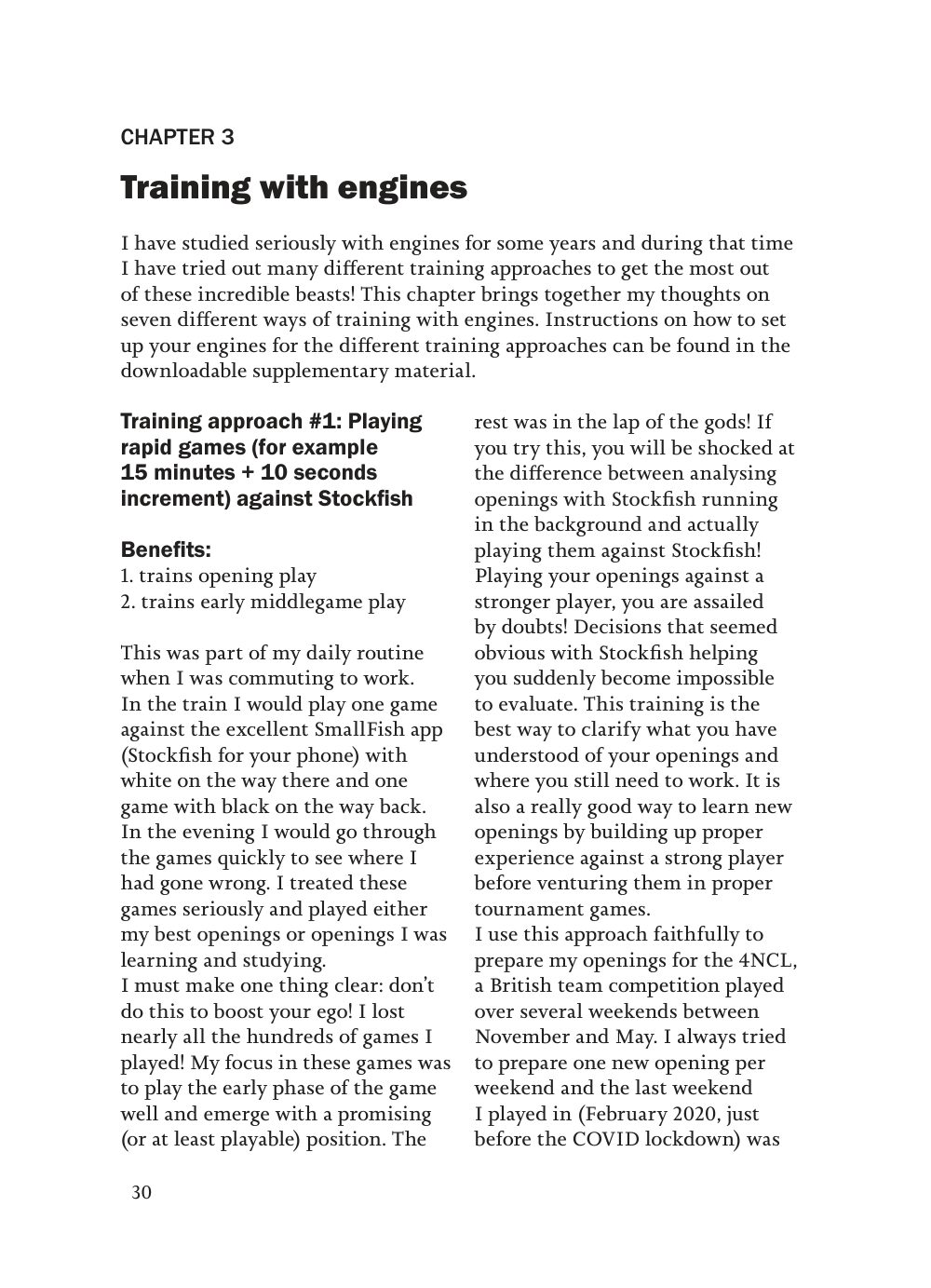 CHAPTER 3

Training with engines

I have studied seriously with engines for some years and during that time I have tried out many different training approaches to get the most out of these incredible beasts! This chapter brings together my thoughts on seven different ways of training with engines. Instructions on how to set up your engines for the different training approaches can be found in the downloadable supplementary material.

Training approach #1: Playing rapid games (for example 15 minutes + 10 seconds increment) against Stockfish

Benefits:
1. trains opening play
2. trains early middlegame play

This was part of my daily routine when I was commuting to work. In the train I would play one game against the excellent SmallFish app (Stockfish for your phone) with white on the way there and one game with black on the way back. In the evening I would go through the games quickly to see where I had gone wrong. I treated these games seriously and played either my best openings or openings I was learning and studying.
I must make one thing clear: don't do this to boost your ego! I lost nearly all the hundreds of games I played! My focus in these games was to play the early phase of the game well and emerge with a promising (or at least playable) position. The rest was in the lap of the gods! If you try this, you will be shocked at the difference between analysing openings with Stockfish running in the background and actually playing them against Stockfish! Playing your openings against a stronger player, you are assailed by doubts! Decisions that seemed obvious with Stockfish helping you suddenly become impossible to evaluate. This training is the best way to clarify what you have understood of your openings and where you still need to work. It is also a really good way to learn new openings by building up proper experience against a strong player before venturing them in proper tournament games.
I use this approach faithfully to prepare my openings for the 4NCL, a British team competition played over several weekends between November and May. I always tried to prepare one new opening per weekend and the last weekend I played in (February 2020, just before the COVID lockdown) was

30